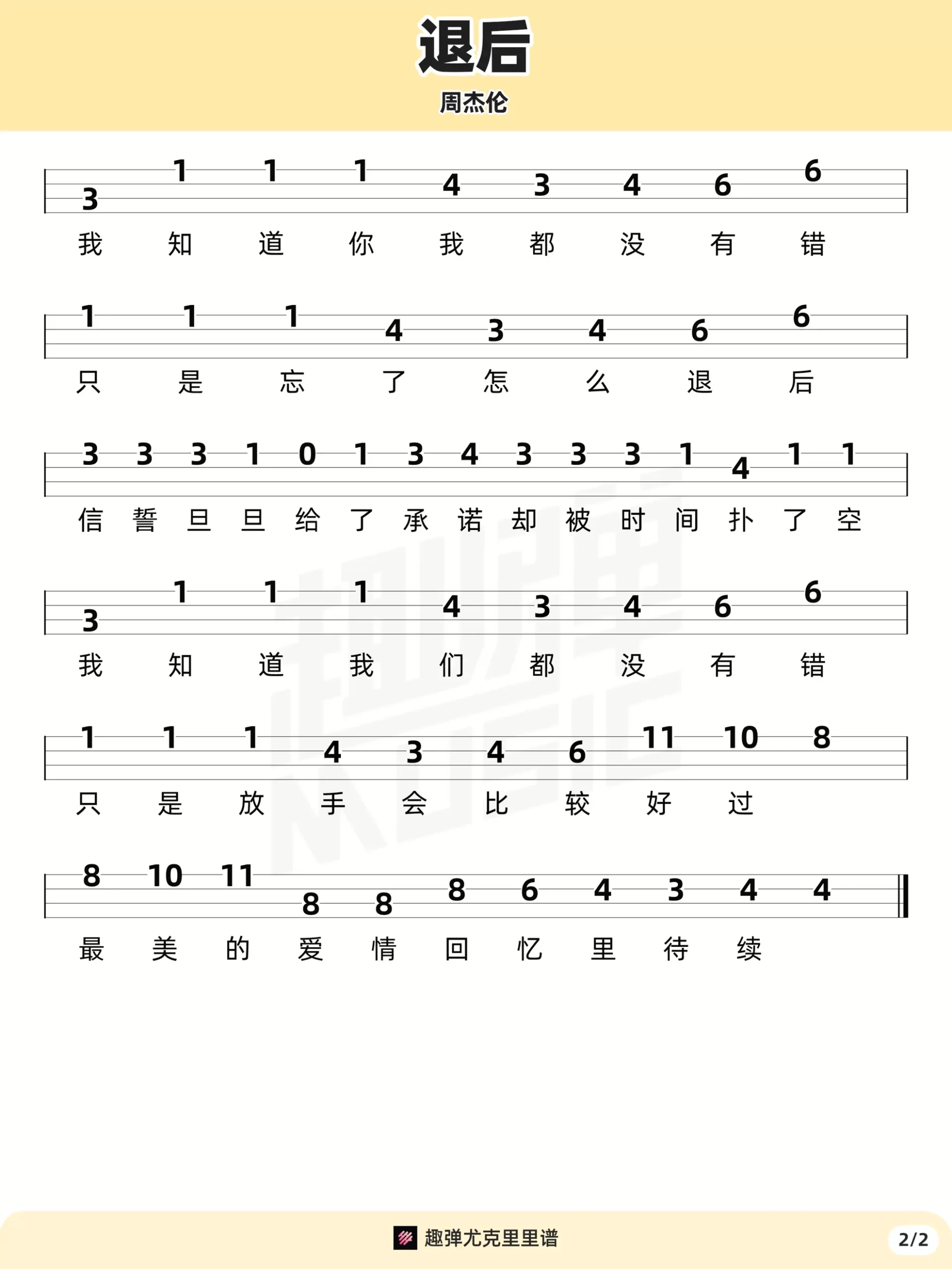 退后

周杰伦

3 1 1 1 4 3 4 6 6
我 知 道 你 我 都 没 有 错

1 1 1 4 3 4 6 6
只 是 忘 了 怎 么 退 后

3 3 3 1 0 1 3 4 3 3 3 1 4 1 1
信 誓 旦 旦 给 了 承 诺 却 被 时 间 扑 了 空

3 1 1 1 4 3 4 6 6
我 知 道 我 们 都 没 有 错

1 1 1 4 3 4 6 11 10 8
只 是 放 手 会 比 较 好 过

8 10 11 8 8 8 6 4 3 4 4
最 美 的 爱 情 回 忆 里 待 续

趣弹尤克里里谱

2/2